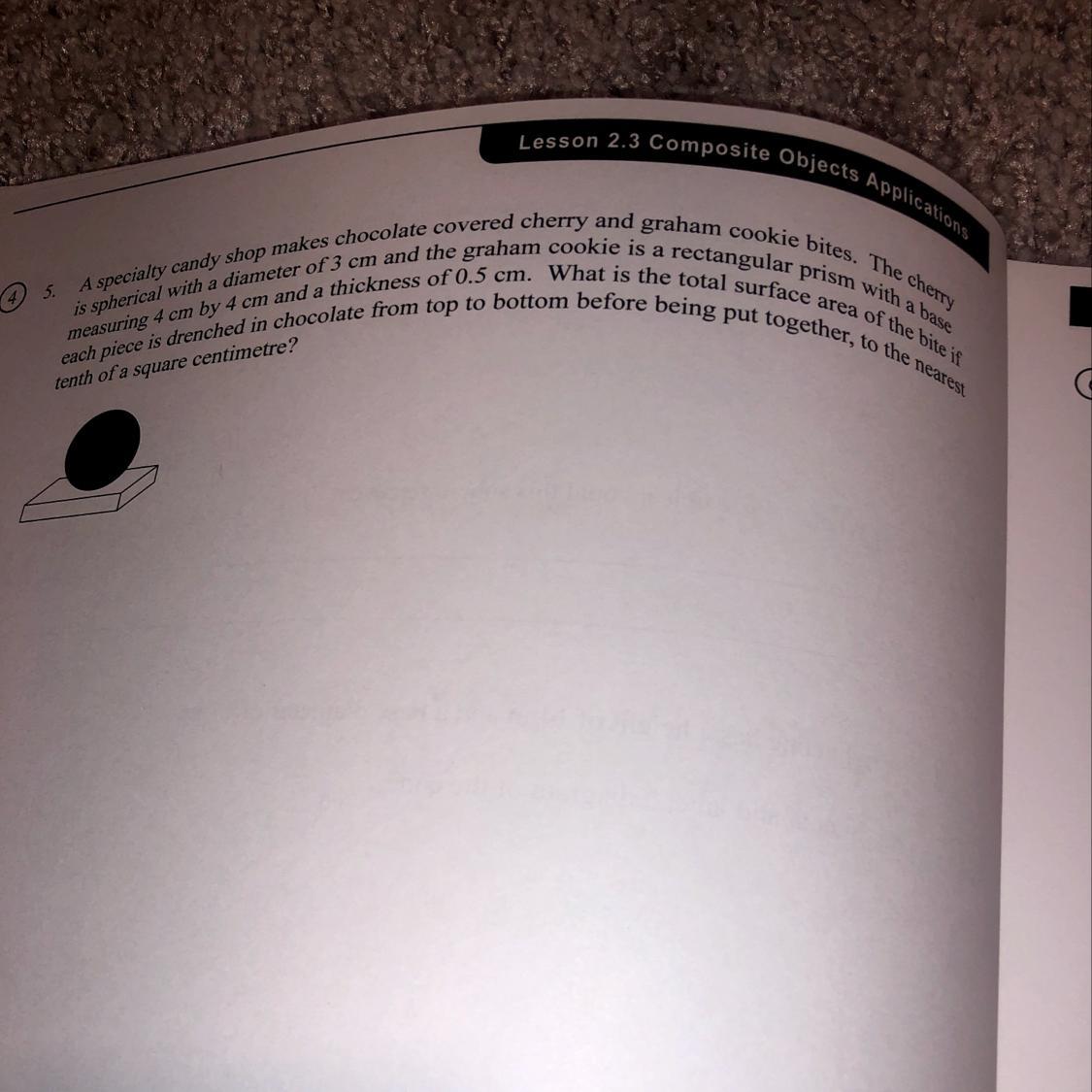 Lesson 2.3 Composite Objects Applications

4 5. A specialty candy shop makes chocolate covered cherry and graham cookie bites. The cherry is spherical with a diameter of 3 cm and the graham cookie is a rectangular prism with a base measuring 4 cm by 4 cm and a thickness of 0.5 cm. What is the total surface area of the bite if each piece is drenched in chocolate from top to bottom before being put together, to the nearest tenth of a square centimetre?